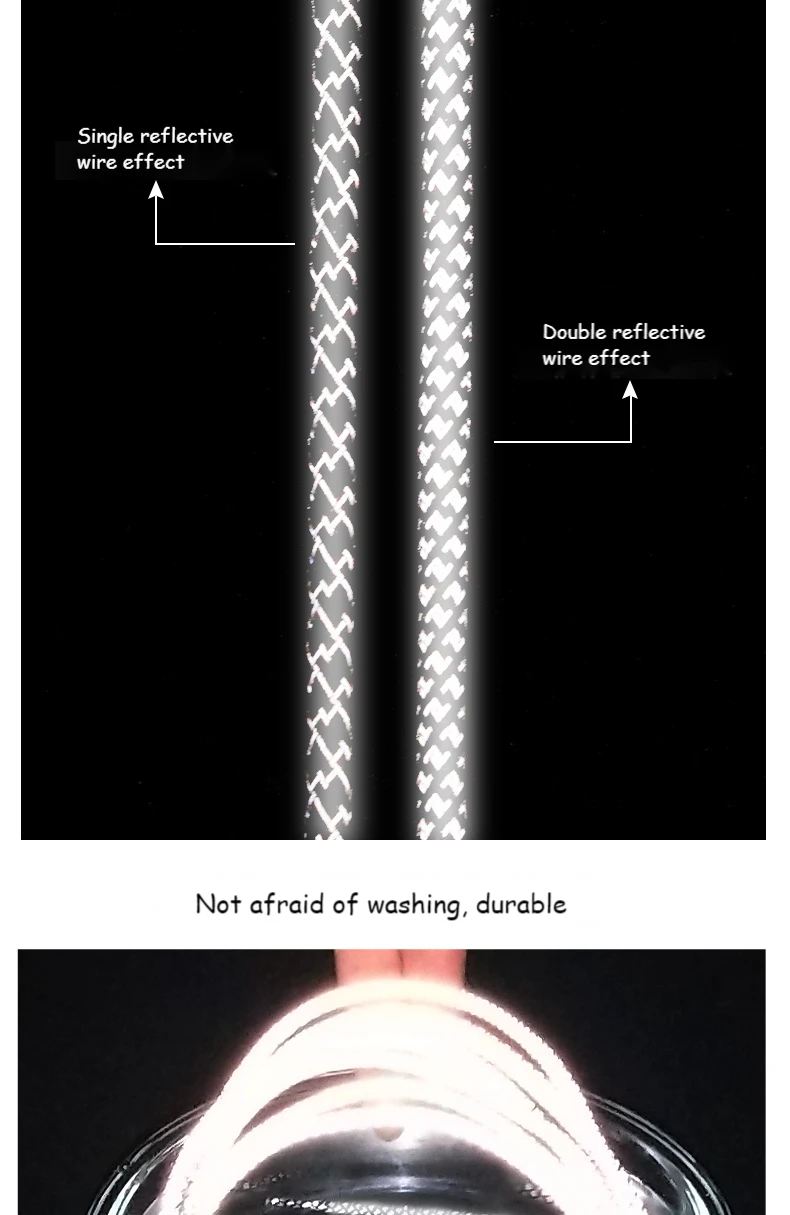 Single reflective
wire effect

Double reflective
wire effect

Not afraid of washing, durable